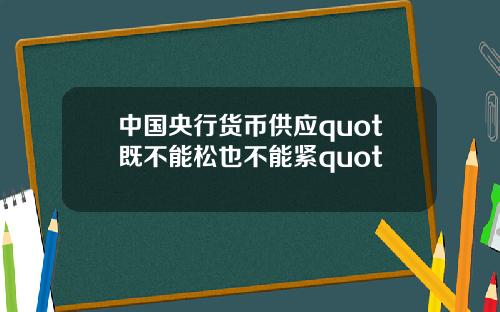 中国央行货币供应quot既不能松也不能紧quot